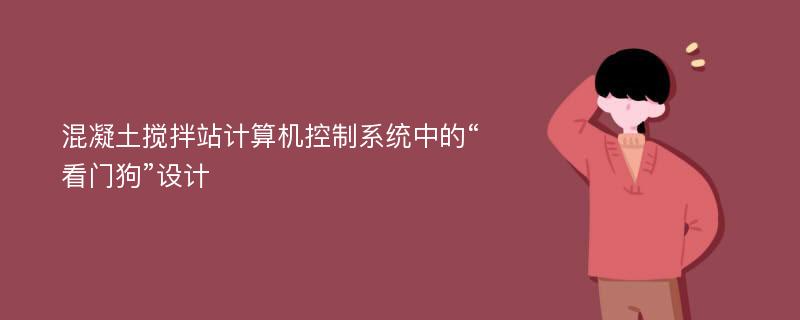 混凝土搅拌站计算机控制系统中的“看门狗”设计